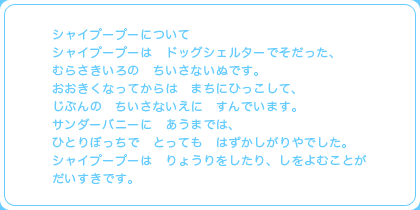 シャイプープーについて
シャイプープーは　ドッグシェルターでそだった、
むらさきいろの　ちいさないぬです。
おおきくなってからは　まちにひっこして、
じぶんの　ちいさないえに　すんでいます。
サンダーバニーに　あうまでは、
ひとりぼっちで　とっても　はずかしがりやでした。
シャイプープーは　りょうりをしたり、しをよむことが
だいすきです。